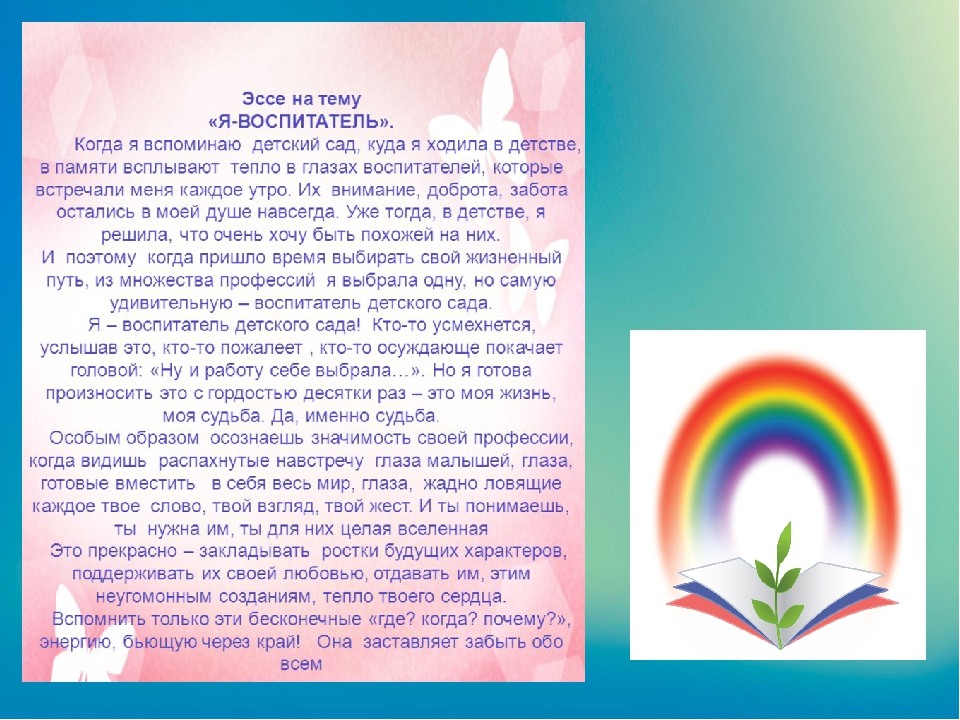 Эссе на тему
«Я-ВОСПИТАТЕЛЬ».

Когда я вспоминаю детский сад, куда я ходила в детстве, в памяти всплывают тепло в глазах воспитателей, которые встречали меня каждое утро. Их внимание, доброта, забота остались в моей душе навсегда. Уже тогда, в детстве, я решила, что очень хочу быть похожей на них.

И поэтому когда пришло время выбирать свой жизненный путь, из множества профессий я выбрала одну, но самую удивительную – воспитатель детского сада.

Я – воспитатель детского сада! Кто-то усмехнется, услышав это, кто-то пожалеет , кто-то осуждающе покачает головой: «Ну и работу себе выбрала…». Но я готова произносить это с гордостью десятки раз – это моя жизнь, моя судьба. Да, именно судьба.

Особым образом осознаешь значимость своей профессии, когда видишь распахнутые навстречу глаза малышей, глаза, готовые вместить в себя весь мир, глаза, жадно ловящие каждое твое слово, твой взгляд, твой жест. И ты понимаешь, ты нужна им, ты для них целая вселенная

Это прекрасно – закладывать ростки будущих характеров, поддерживать их своей любовью, отдавать им, этим неугомонным созданиям, тепло твоего сердца.

Вспомнить только эти бесконечные «где? когда? почему?», энергию, бьющую через край! Она заставляет забыть обо всем